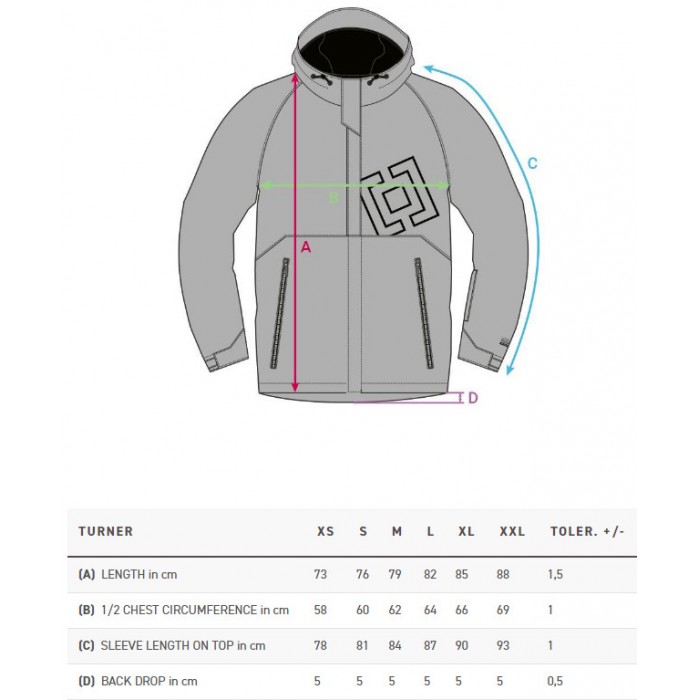 C

B

A

D

| TURNER | XS | S | M | L | XL | XXL | TOLER. +/- |
|---|---|---|---|---|---|---|---|
| (A) LENGTH in cm | 73 | 76 | 79 | 82 | 85 | 88 | 1,5 |
| (B) 1/2 CHEST CIRCUMFERENCE in cm | 58 | 60 | 62 | 64 | 66 | 69 | 1 |
| (C) SLEEVE LENGTH ON TOP in cm | 78 | 81 | 84 | 87 | 90 | 93 | 1 |
| (D) BACK DROP in cm | 5 | 5 | 5 | 5 | 5 | 5 | 0,5 |